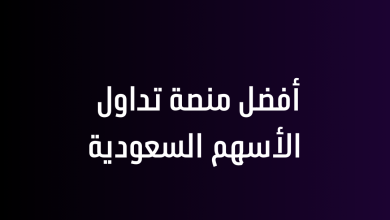 أفضل منصة تداول
الأسهم السعودية